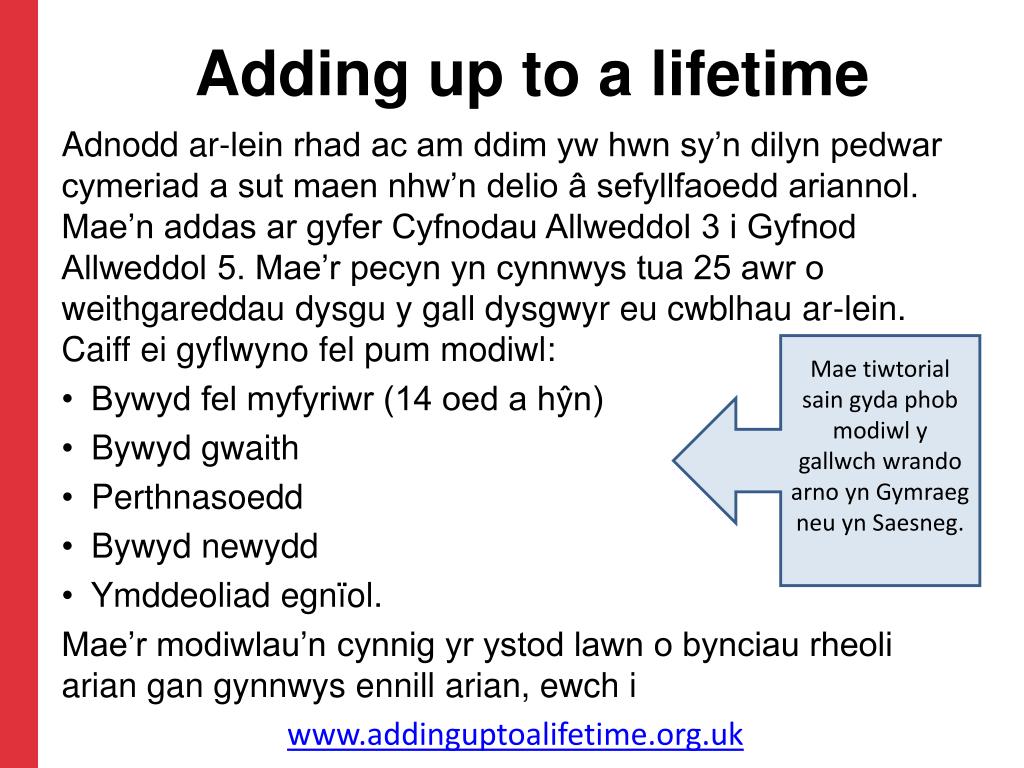 Adding up to a lifetime

Adnodd ar-lein rhad ac am ddim yw hwn sy’n dilyn pedwar cymeriad a sut maen nhw’n delio â sefyllfaoedd ariannol. Mae’n addas ar gyfer Cyfnodau Allweddol 3 i Gyfnod Allweddol 5. Mae’r pecyn yn cynnwys tua 25 awr o weithgareddau dysgu y gall dysgwyr eu cwblhau ar-lein. Caiff ei gyflwyno fel pum modiwl:

• Bywyd fel myfyriwr (14 oed a hŷn)
• Bywyd gwaith
• Perthnasoedd
• Bywyd newydd
• Ymddeoliad egnïol.

Mae tiwtorial sain gyda phob modiwl y gallwch wrando arno yn Gymraeg neu yn Saesneg.

Mae’r modiwlau’n cynnig yr ystod lawn o bynciau rheoli arian gan gynnwys ennill arian, ewch i www.addinguptoalifetime.org.uk